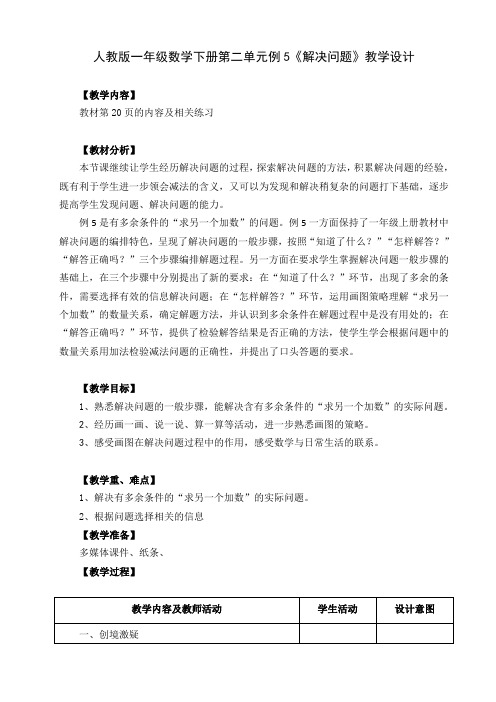 人教版一年级数学下册第二单元例 5《解决问题》教学设计

【教学内容】
教材第 20 页的内容及相关练习

【教材分析】
本节课继续让学生经历解决问题的过程，探索解决问题的方法，积累解决问题的经验，既有利于学生进一步领会减法的含义，又可以为发现和解决稍复杂的问题打下基础，逐步提高学生发现问题、解决问题的能力。

例 5 是有多余条件的“求另一个加数”的问题。例 5 一方面保持了一年级上册教材中解决问题的编排特色，呈现了解决问题的一般步骤，按照“知道了什么？”“怎样解答？”“解答正确吗？”三个步骤编排解题过程。另一方面在要求学生掌握解决问题一般步骤的基础上，在三个步骤中分别提出了新的要求：在“知道了什么？”环节，出现了多余的条件，需要选择有效的信息解决问题；在“怎样解答？”环节，运用画图策略理解“求另一个加数”的数量关系，确定解题方法，并认识到多余条件在解题过程中是没有用处的；在“解答正确吗？”环节，提供了检验解答结果是否正确的方法，使学生学会根据问题中的数量关系用加法检验减法问题的正确性，并提出了口头答题的要求。

【教学目标】
1、熟悉解决问题的一般步骤，能解决含有多余条件的“求另一个加数”的实际问题。
2、经历画一画、说一说、算一算等活动，进一步熟悉画图的策略。
3、感受画图在解决问题过程中的作用，感受数学与日常生活的联系。

【教学重、难点】
1、解决有多余条件的“求另一个加数”的实际问题。
2、根据问题选择相关的信息

【教学准备】
多媒体课件、纸条、

【教学过程】

| 教学内容及教师活动 | 学生活动 | 设计意图 |
|---|---|---|
| 一、创境激疑 | | |